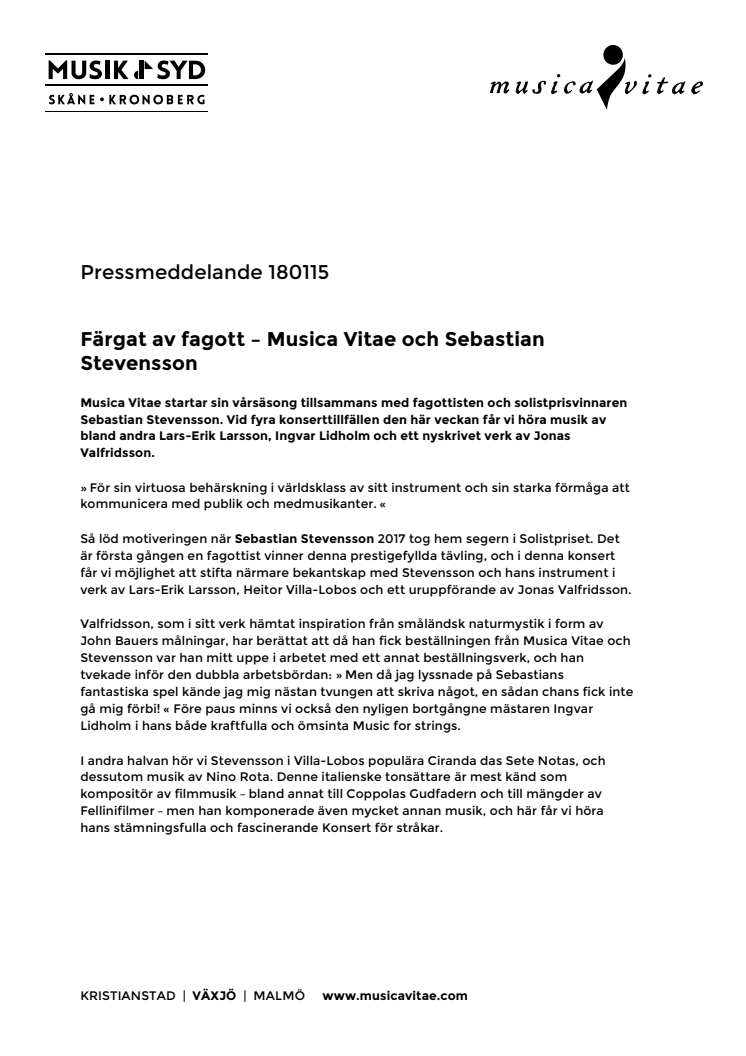 MUSIK SYD
SKÅNE • KRONOBERG

musica vitae

Pressmeddelande 180115

Färgat av fagott – Musica Vitae och Sebastian Stevensson

Musica Vitae startar sin vårsäsong tillsammans med fagottisten och solistprisvinnaren Sebastian Stevensson. Vid fyra konserttillfällen den här veckan får vi höra musik av bland andra Lars-Erik Larsson, Ingvar Lidholm och ett nyskrivet verk av Jonas Valfridsson.

» För sin virtuosa behärskning i världsklass av sitt instrument och sin starka förmåga att kommunicera med publik och medmusikanter. «

Så löd motiveringen när Sebastian Stevensson 2017 tog hem segern i Solistpriset. Det är första gången en fagottist vinner denna prestigefyllda tävling, och i denna konsert får vi möjlighet att stifta närmare bekantskap med Stevensson och hans instrument i verk av Lars-Erik Larsson, Heitor Villa-Lobos och ett uruppförande av Jonas Valfridsson.

Valfridsson, som i sitt verk hämtat inspiration från småländsk naturmystik i form av John Bauers målningar, har berättat att då han fick beställningen från Musica Vitae och Stevensson var han mitt uppe i arbetet med ett annat beställningsverk, och han tvekade inför den dubbla arbetsbördan: » Men då jag lyssnade på Sebastians fantastiska spel kände jag mig nästan tvungen att skriva något, en sådan chans fick inte gå mig förbi! « Före paus minns vi också den nyligen bortgångne mästaren Ingvar Lidholm i hans både kraftfulla och ömsinta Music for strings.

I andra halvan hör vi Stevensson i Villa-Lobos populära Ciranda das Sete Notas, och dessutom musik av Nino Rota. Denne italienske tonsättare är mest känd som kompositör av filmmusik – bland annat till Coppolas Gudfadern och till mängder av Fellinifilmer – men han komponerade även mycket annan musik, och här får vi höra hans stämningsfulla och fascinerande Konsert för stråkar.

KRISTIANSTAD | VÄXJÖ | MALMÖ www.musicavitae.com